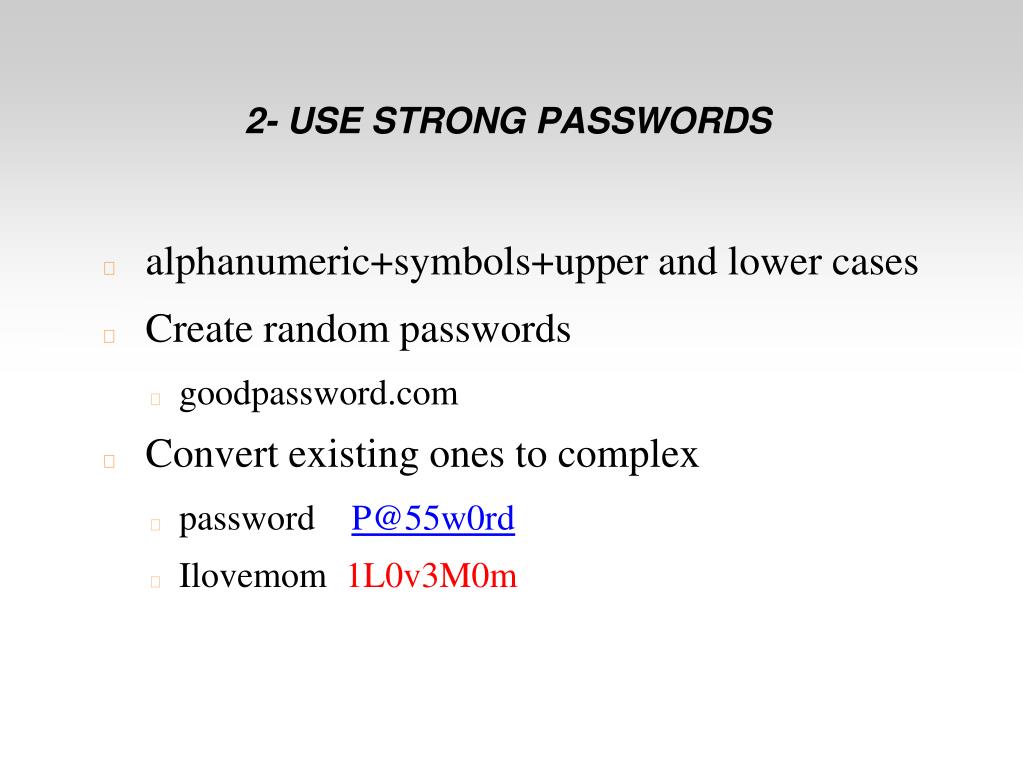 2- USE STRONG PASSWORDS

alphanumeric+symbols+upper and lower cases

Create random passwords

goodpassword.com

Convert existing ones to complex

password P@55w0rd

Ilovemom 1L0v3M0m